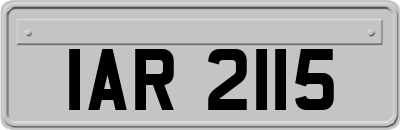 IAR 2115